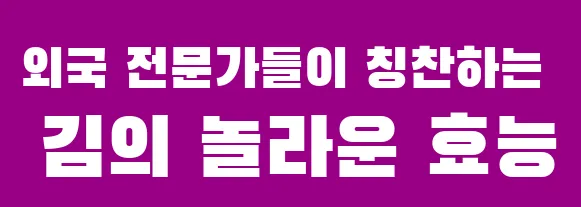 외국 전문가들이 칭찬하는
김의 놀라운 효능